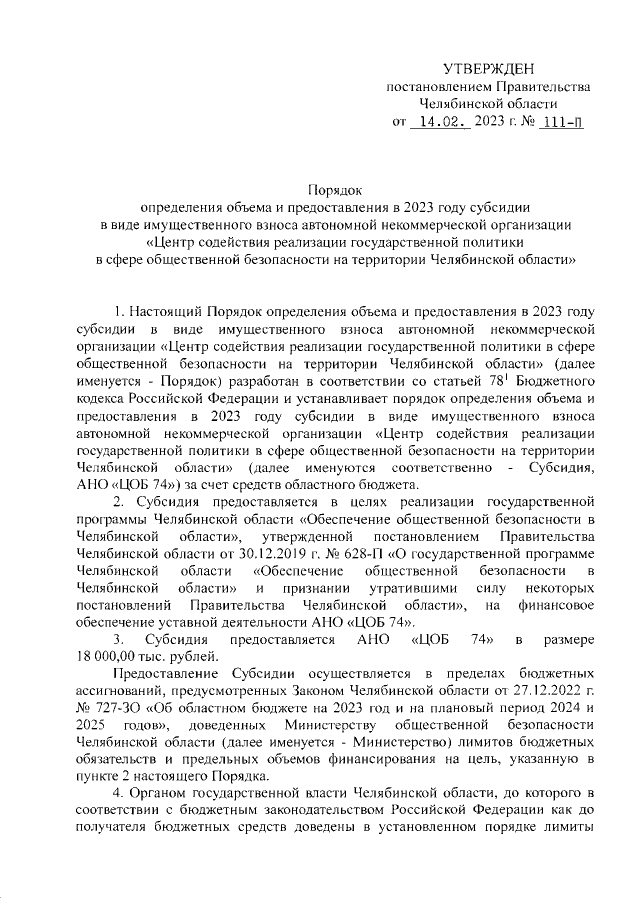 УТВЕРЖДЕН
постановлением Правительства
Челябинской области
от 14.02. 2023 г. № 111-П

Порядок
определения объема и предоставления в 2023 году субсидии
в виде имущественного взноса автономной некоммерческой организации
«Центр содействия реализации государственной политики
в сфере общественной безопасности на территории Челябинской области»

1. Настоящий Порядок определения объема и предоставления в 2023 году субсидии в виде имущественного взноса автономной некоммерческой организации «Центр содействия реализации государственной политики в сфере общественной безопасности на территории Челябинской области» (далее именуется - Порядок) разработан в соответствии со статьей $78^1$ Бюджетного кодекса Российской Федерации и устанавливает порядок определения объема и предоставления в 2023 году субсидии в виде имущественного взноса автономной некоммерческой организации «Центр содействия реализации государственной политики в сфере общественной безопасности на территории Челябинской области» (далее именуются соответственно - Субсидия, АНО «ЦОБ 74») за счет средств областного бюджета.

2. Субсидия предоставляется в целях реализации государственной программы Челябинской области «Обеспечение общественной безопасности в Челябинской области», утвержденной постановлением Правительства Челябинской области от 30.12.2019 г. № 628-П «О государственной программе Челябинской области «Обеспечение общественной безопасности в Челябинской области» и признании утратившими силу некоторых постановлений Правительства Челябинской области», на финансовое обеспечение уставной деятельности АНО «ЦОБ 74».

3. Субсидия предоставляется АНО «ЦОБ 74» в размере 18 000,00 тыс. рублей.

Предоставление Субсидии осуществляется в пределах бюджетных ассигнований, предусмотренных Законом Челябинской области от 27.12.2022 г. № 727-ЗО «Об областном бюджете на 2023 год и на плановый период 2024 и 2025 годов», доведенных Министерству общественной безопасности Челябинской области (далее именуется - Министерство) лимитов бюджетных обязательств и предельных объемов финансирования на цель, указанную в пункте 2 настоящего Порядка.

4. Органом государственной власти Челябинской области, до которого в соответствии с бюджетным законодательством Российской Федерации как до получателя бюджетных средств доведены в установленном порядке лимиты